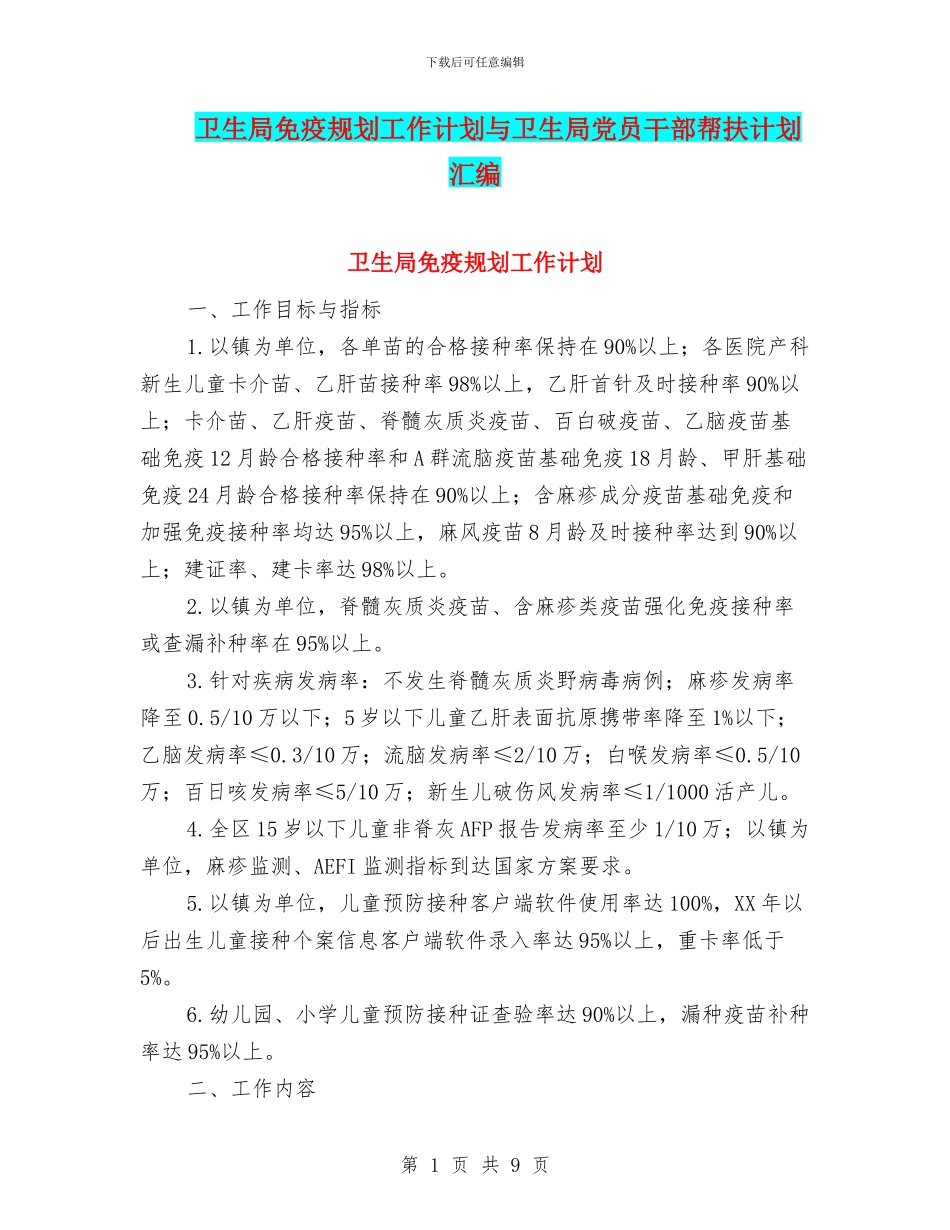 下载后可任意编辑

卫生局免疫规划工作计划与卫生局党员干部帮扶计划汇编

卫生局免疫规划工作计划

一、工作目标与指标

1.以镇为单位，各单苗的合格接种率保持在90%以上；各医院产科新生儿童卡介苗、乙肝苗接种率98%以上，乙肝首针及时接种率90%以上；卡介苗、乙肝疫苗、脊髓灰质炎疫苗、百白破疫苗、乙脑疫苗基础免疫12月龄合格接种率和A群流脑疫苗基础免疫18月龄、甲肝基础免疫24月龄合格接种率保持在90%以上；含麻疹成分疫苗基础免疫和加强免疫接种率均达95%以上，麻风疫苗8月龄及时接种率达到90%以上；建证率、建卡率达98%以上。

2.以镇为单位，脊髓灰质炎疫苗、含麻疹类疫苗强化免疫接种率或查漏补种率在95%以上。

3.针对疾病发病率：不发生脊髓灰质炎野病毒病例；麻疹发病率降至0.5/10万以下；5岁以下儿童乙肝表面抗原携带率降至1%以下；乙脑发病率≤0.3/10万；流脑发病率≤2/10万；白喉发病率≤0.5/10万；百日咳发病率≤5/10万；新生儿破伤风发病率≤1/1000活产儿。

4.全区15岁以下儿童非脊灰AFP报告发病率至少1/10万；以镇为单位，麻疹监测、AEFI监测指标到达国家方案要求。

5.以镇为单位，儿童预防接种客户端软件使用率达100%，XX年以后出生儿童接种个案信息客户端软件录入率达95%以上，重卡率低于5%。

6.幼儿园、小学儿童预防接种证查验率达90%以上，漏种疫苗补种率达95%以上。

二、工作内容

第 1 页 共 9 页